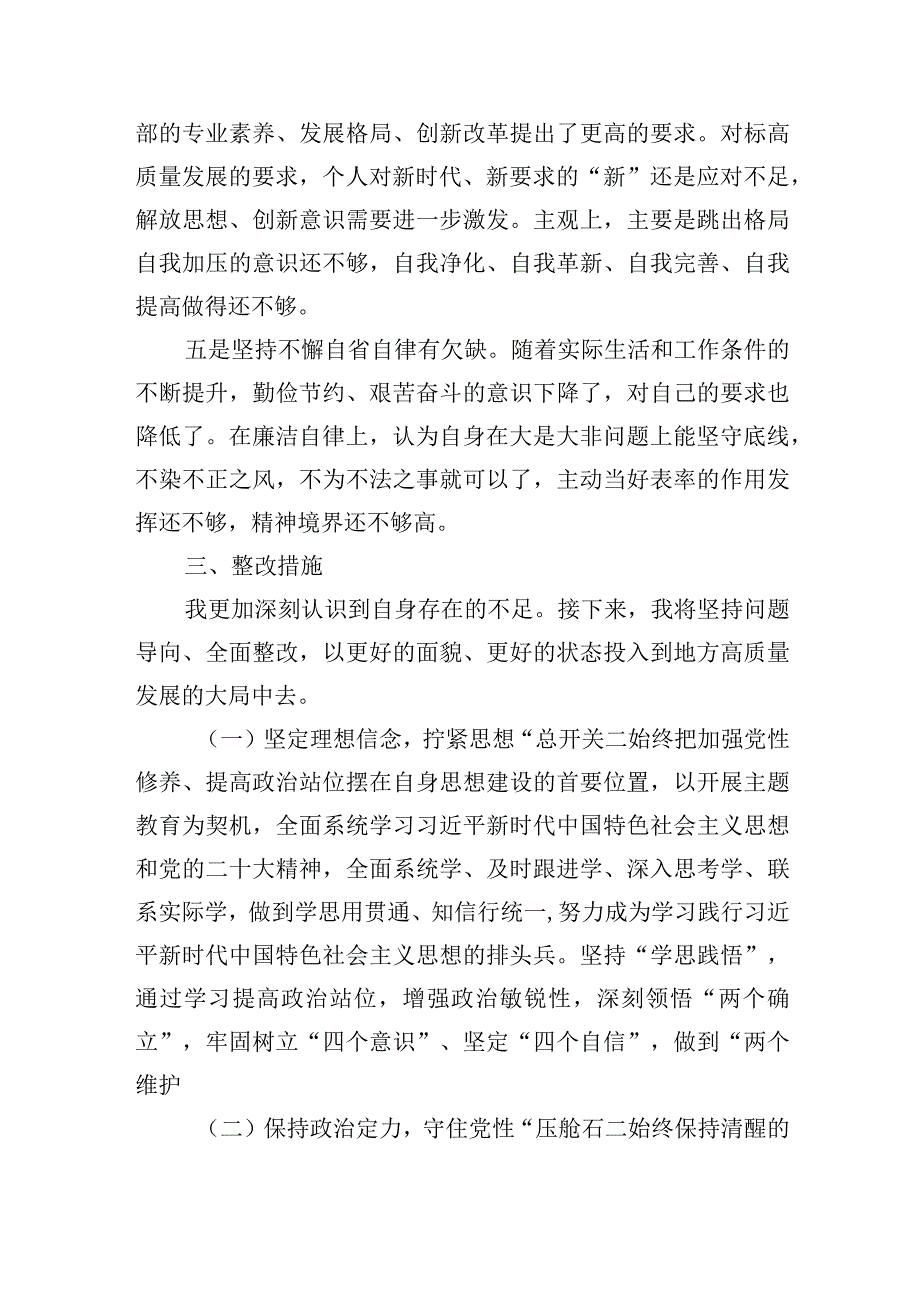 部的专业素养、发展格局、创新改革提出了更高的要求。对标高质量发展的要求，个人对新时代、新要求的“新”还是应对不足，解放思想、创新意识需要进一步激发。主观上，主要是跳出格局自我加压的意识还不够，自我净化、自我革新、自我完善、自我提高做得还不够。

五是坚持不懈自省自律有欠缺。随着实际生活和工作条件的不断提升，勤俭节约、艰苦奋斗的意识下降了，对自己的要求也降低了。在廉洁自律上，认为自身在大是大非问题上能坚守底线，不染不正之风，不为不法之事就可以了，主动当好表率的作用发挥还不够，精神境界还不够高。

三、整改措施

我更加深刻认识到自身存在的不足。接下来，我将坚持问题导向、全面整改，以更好的面貌、更好的状态投入到地方高质量发展的大局中去。

（一）坚定理想信念，拧紧思想“总开关二始终把加强党性修养、提高政治站位摆在自身思想建设的首要位置，以开展主题教育为契机，全面系统学习习近平新时代中国特色社会主义思想和党的二十大精神，全面系统学、及时跟进学、深入思考学、联系实际学，做到学思用贯通、知信行统一，努力成为学习践行习近平新时代中国特色社会主义思想的排头兵。坚持“学思践悟”，通过学习提高政治站位，增强政治敏锐性，深刻领悟“两个确立”，牢固树立“四个意识”、坚定“四个自信”，做到“两个维护

（二）保持政治定力，守住党性“压舱石二始终保持清醒的